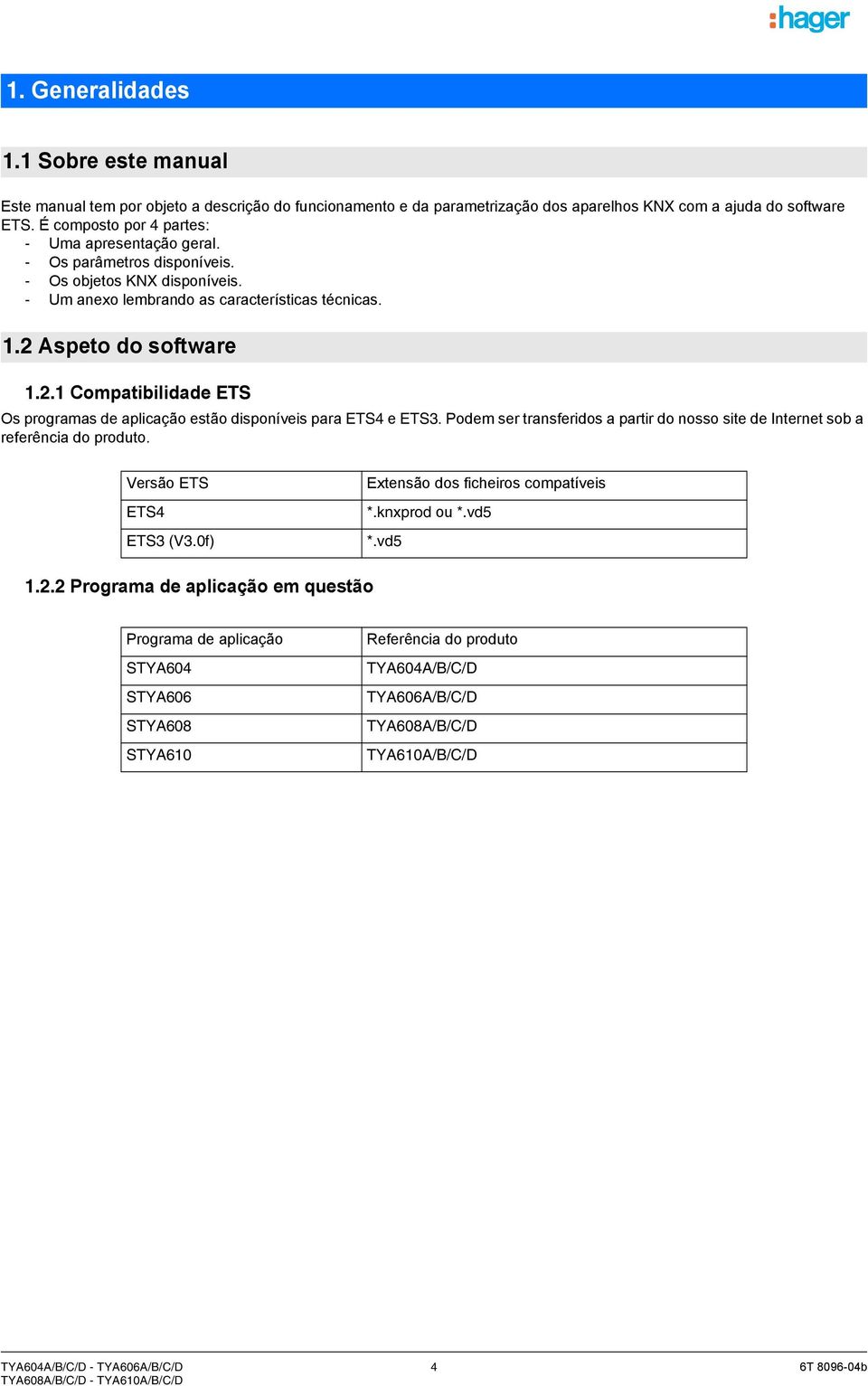 :hager

1. Generalidades

1.1 Sobre este manual

Este manual tem por objeto a descrição do funcionamento e da parametrização dos aparelhos KNX com a ajuda do software ETS. É composto por 4 partes:
- Uma apresentação geral.
- Os parâmetros disponíveis.
- Os objetos KNX disponíveis.
- Um anexo lembrando as características técnicas.

1.2 Aspeto do software

1.2.1 Compatibilidade ETS

Os programas de aplicação estão disponíveis para ETS4 e ETS3. Podem ser transferidos a partir do nosso site de Internet sob a referência do produto.

| Versão ETS | Extensão dos ficheiros compatíveis |
|---|---|
| ETS4 | *.knxprod ou *.vd5 |
| ETS3 (V3.0f) | *.vd5 |

1.2.2 Programa de aplicação em questão

| Programa de aplicação | Referência do produto |
|---|---|
| STYA604 | TYA604A/B/C/D |
| STYA606 | TYA606A/B/C/D |
| STYA608 | TYA608A/B/C/D |
| STYA610 | TYA610A/B/C/D |

TYA604A/B/C/D - TYA606A/B/C/D
TYA608A/B/C/D - TYA610A/B/C/D
4
6T 8096-04b